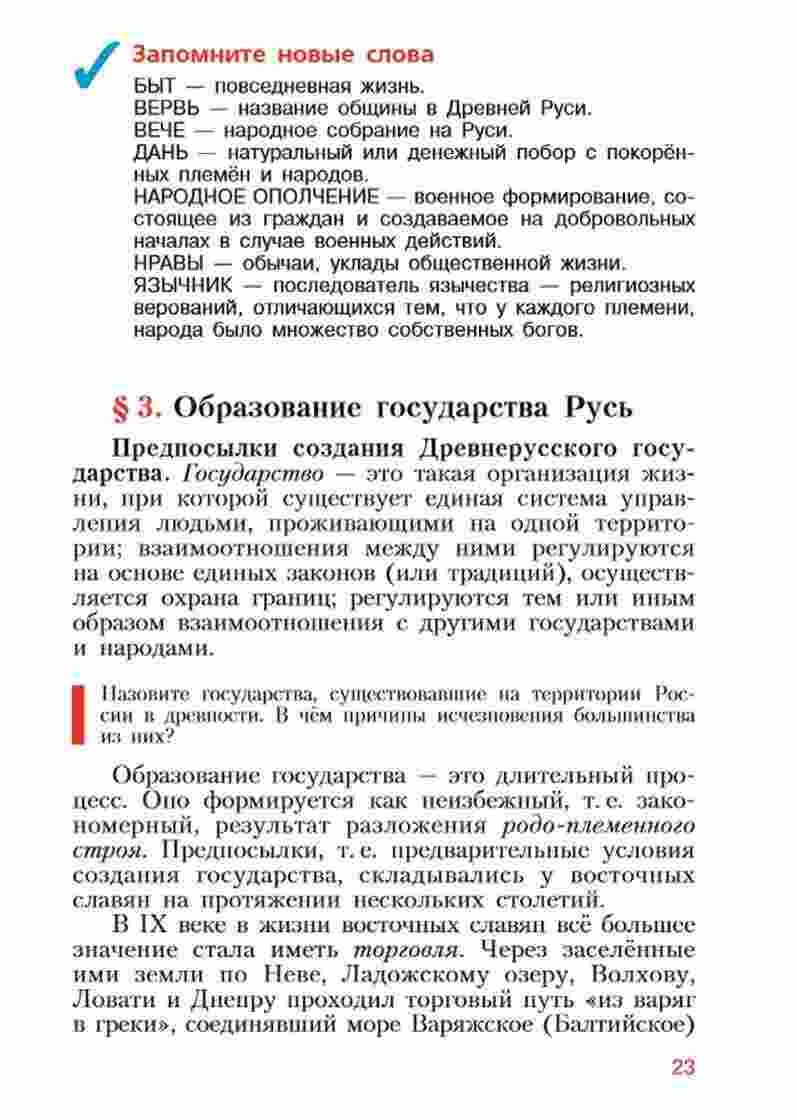 Запомните новые слова

БЫТ — повседневная жизнь.
ВЕРВЬ — название общины в Древней Руси.
ВЕЧЕ — народное собрание на Руси.
ДАНЬ — натуральный или денежный побор с покорённых племён и народов.
НАРОДНОЕ ОПОЛЧЕНИЕ — военное формирование, состоящее из граждан и создаваемое на добровольных началах в случае военных действий.
НРАВЫ — обычаи, уклады общественной жизни.
ЯЗЫЧНИК — последователь язычества — религиозных верований, отличающихся тем, что у каждого племени, народа было множество собственных богов.

§ 3. Образование государства Русь

Предпосылки создания Древнерусского государства. Государство — это такая организация жизни, при которой существует единая система управления людьми, проживающими на одной территории; взаимоотношения между ними регулируются на основе единых законов (или традиций), осуществляется охрана границ; регулируются тем или иным образом взаимоотношения с другими государствами и народами.

Назовите государства, существовавшие на территории России в древности. В чём причины исчезновения большинства из них?

Образование государства — это длительный процесс. Оно формируется как неизбежный, т. е. закономерный, результат разложения родо-племенного строя. Предпосылки, т. е. предварительные условия создания государства, складывались у восточных славян на протяжении нескольких столетий.

В IX веке в жизни восточных славян всё большее значение стала иметь торговля. Через заселённые ими земли по Неве, Ладожскому озеру, Волхову, Ловати и Днепру проходил торговый путь «из варяг в греки», соединявший море Варяжское (Балтийское)

23